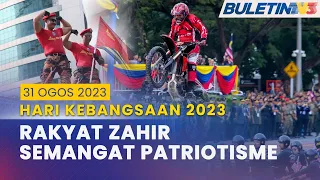 BULETIN TV3

31 OGOS 2023

HARI KEBANGSAAN 2023

RAKYAT ZAHIR SEMANGAT PATRIOTISME